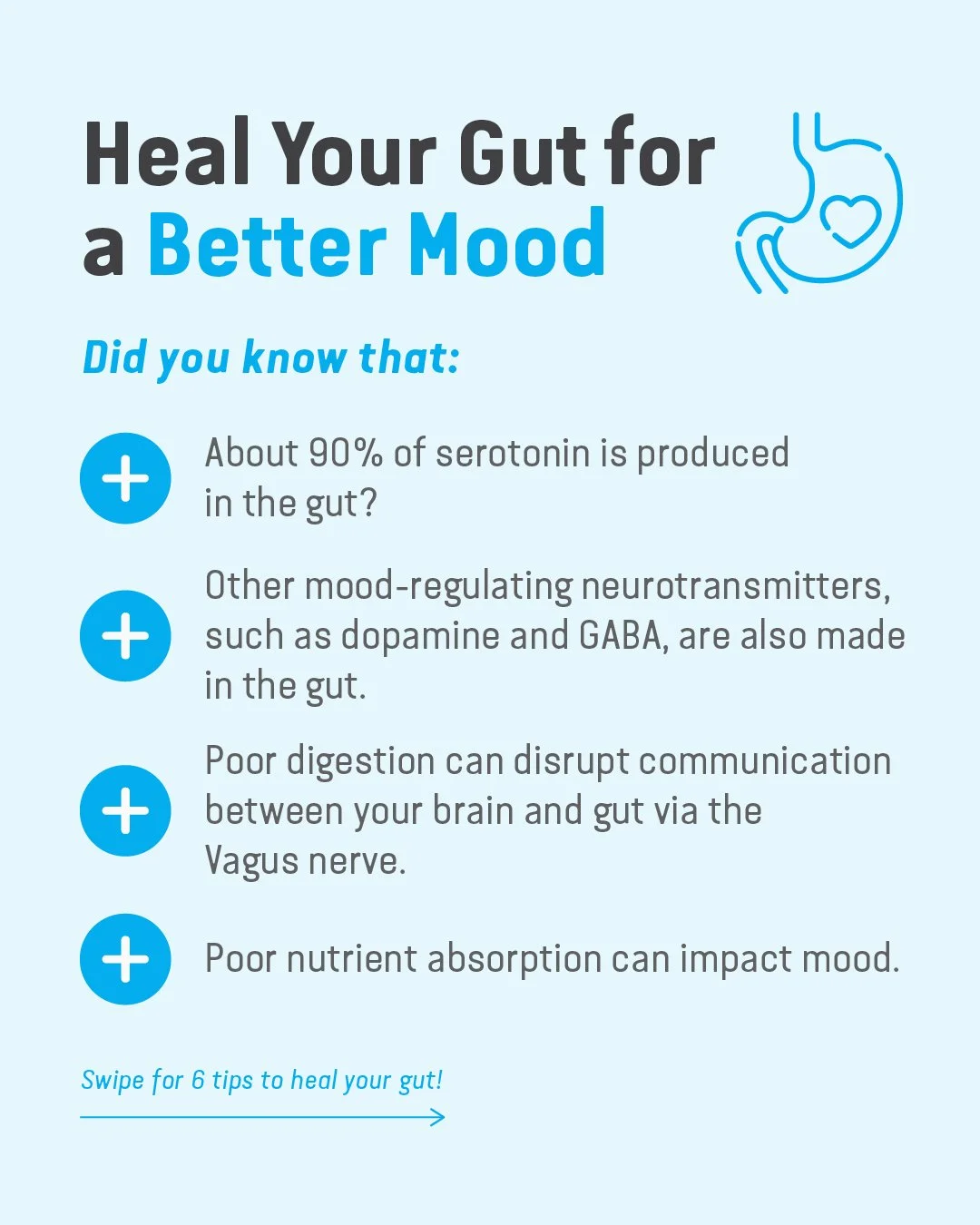 Heal Your Gut for a Better Mood

Did you know that:

About 90% of serotonin is produced in the gut?

Other mood-regulating neurotransmitters, such as dopamine and GABA, are also made in the gut.

Poor digestion can disrupt communication between your brain and gut via the Vagus nerve.

Poor nutrient absorption can impact mood.

Swipe for 6 tips to heal your gut!